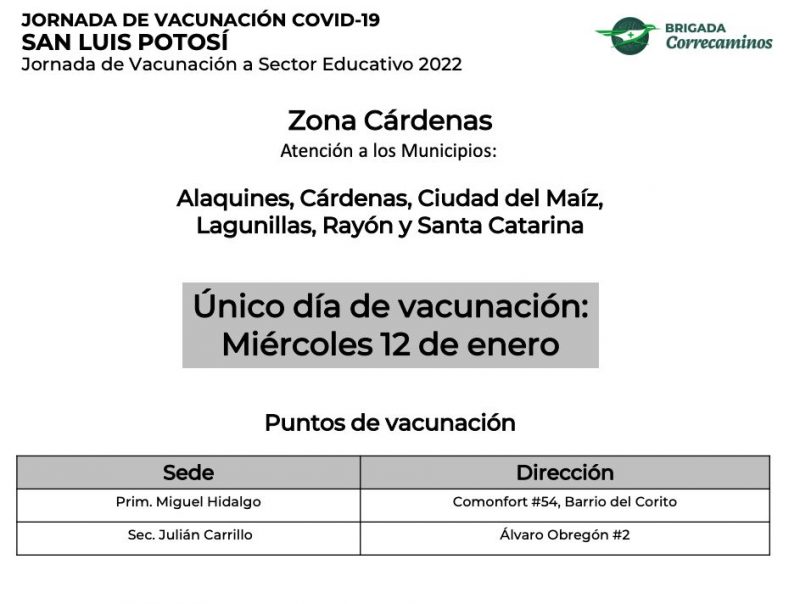 JORNADA DE VACUNACIÓN COVID-19
SAN LUIS POTOSÍ
Jornada de Vacunación a Sector Educativo 2022

BRIGADA
Correcaminos

Zona Cárdenas
Atención a los Municipios:

Alaquines, Cárdenas, Ciudad del Maíz, Lagunillas, Rayón y Santa Catarina

Único día de vacunación:
Miércoles 12 de enero

Puntos de vacunación

| Sede | Dirección |
|---|---|
| Prim. Miguel Hidalgo | Comonfort #54, Barrio del Corito |
| Sec. Julián Carrillo | Álvaro Obregón #2 |